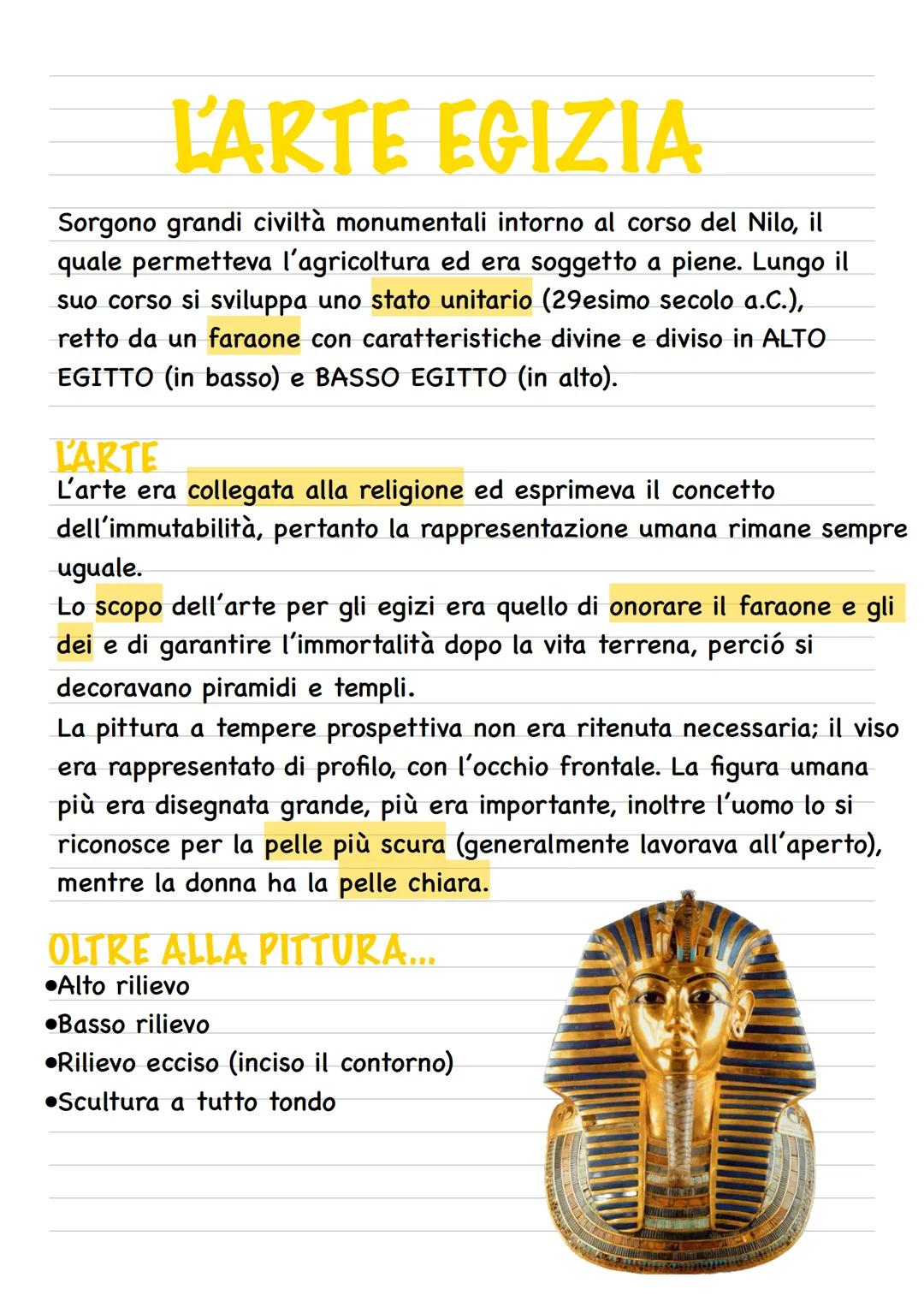 L'ARTE EGIZIA

Sorgono grandi civiltà monumentali intorno al corso del Nilo, il quale permetteva l'agricoltura ed era soggetto a piene. Lungo il suo corso si sviluppa uno stato unitario (29esimo secolo a.C.), retto da un faraone con caratteristiche divine e diviso in ALTO EGITTO (in basso) e BASSO EGITTO (in alto).

L'ARTE
L'arte era collegata alla religione ed esprimeva il concetto dell'immutabilità, pertanto la rappresentazione umana rimane sempre uguale.
Lo scopo dell'arte per gli egizi era quello di onorare il faraone e gli dei e di garantire l'immortalità dopo la vita terrena, perció si decoravano piramidi e templi.
La pittura a tempere prospettiva non era ritenuta necessaria; il viso era rappresentato di profilo, con l'occhio frontale. La figura umana più era disegnata grande, più era importante, inoltre l'uomo lo si riconosce per la pelle più scura (generalmente lavorava all'aperto), mentre la donna ha la pelle chiara.

OLTRE ALLA PITTURA...
•Alto rilievo
•Basso rilievo
•Rilievo ecciso (inciso il contorno)
•Scultura a tutto tondo